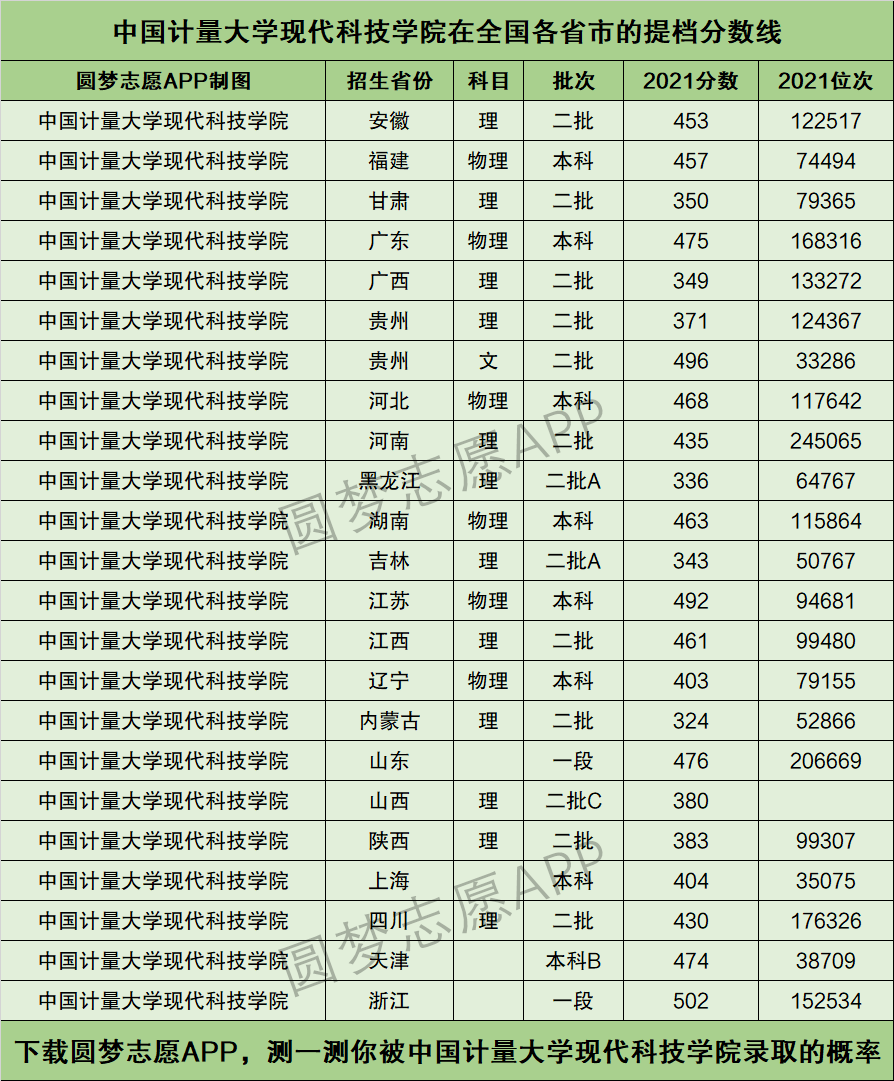 中国计量大学现代科技学院在全国各省市的提档分数线

| 圆梦志愿APP制图 | 招生省份 | 科目 | 批次 | 2021分数 | 2021位次 |
|---|---|---|---|---|---|
| 中国计量大学现代科技学院 | 安徽 | 理 | 二批 | 453 | 122517 |
| 中国计量大学现代科技学院 | 福建 | 物理 | 本科 | 457 | 74494 |
| 中国计量大学现代科技学院 | 甘肃 | 理 | 二批 | 350 | 79365 |
| 中国计量大学现代科技学院 | 广东 | 物理 | 本科 | 475 | 168316 |
| 中国计量大学现代科技学院 | 广西 | 理 | 二批 | 349 | 133272 |
| 中国计量大学现代科技学院 | 贵州 | 理 | 二批 | 371 | 124367 |
| 中国计量大学现代科技学院 | 贵州 | 文 | 二批 | 496 | 33286 |
| 中国计量大学现代科技学院 | 河北 | 物理 | 本科 | 468 | 117642 |
| 中国计量大学现代科技学院 | 河南 | 理 | 二批 | 435 | 245065 |
| 中国计量大学现代科技学院 | 黑龙江 | 理 | 二批A | 336 | 64767 |
| 中国计量大学现代科技学院 | 湖南 | 物理 | 本科 | 463 | 115864 |
| 中国计量大学现代科技学院 | 吉林 | 理 | 二批A | 343 | 50767 |
| 中国计量大学现代科技学院 | 江苏 | 物理 | 本科 | 492 | 94681 |
| 中国计量大学现代科技学院 | 江西 | 理 | 二批 | 461 | 99480 |
| 中国计量大学现代科技学院 | 辽宁 | 物理 | 本科 | 403 | 79155 |
| 中国计量大学现代科技学院 | 内蒙古 | 理 | 二批 | 324 | 52866 |
| 中国计量大学现代科技学院 | 山东 |  | 一段 | 476 | 206669 |
| 中国计量大学现代科技学院 | 山西 | 理 | 二批C | 380 |  |
| 中国计量大学现代科技学院 | 陕西 | 理 | 二批 | 383 | 99307 |
| 中国计量大学现代科技学院 | 上海 |  | 本科 | 404 | 35075 |
| 中国计量大学现代科技学院 | 四川 | 理 | 二批 | 430 | 176326 |
| 中国计量大学现代科技学院 | 天津 |  | 本科B | 474 | 38709 |
| 中国计量大学现代科技学院 | 浙江 |  | 一段 | 502 | 152534 |

圆梦志愿APP
圆梦志愿APP

下载圆梦志愿APP，测一测你被中国计量大学现代科技学院录取的概率